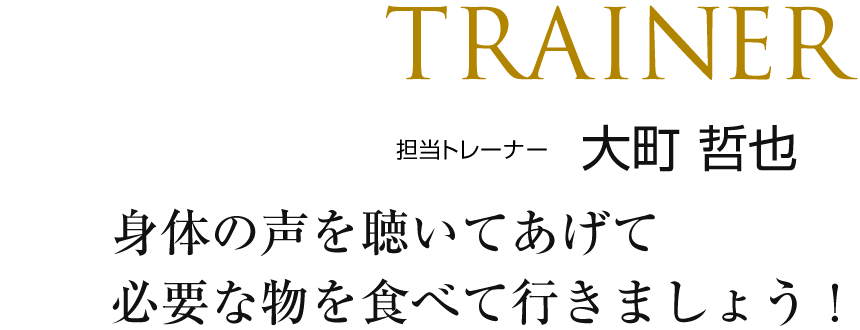 TRAINER

担当トレーナー 大町 哲也

身体の声を聴いてあげて
必要な物を食べて行きましょう！